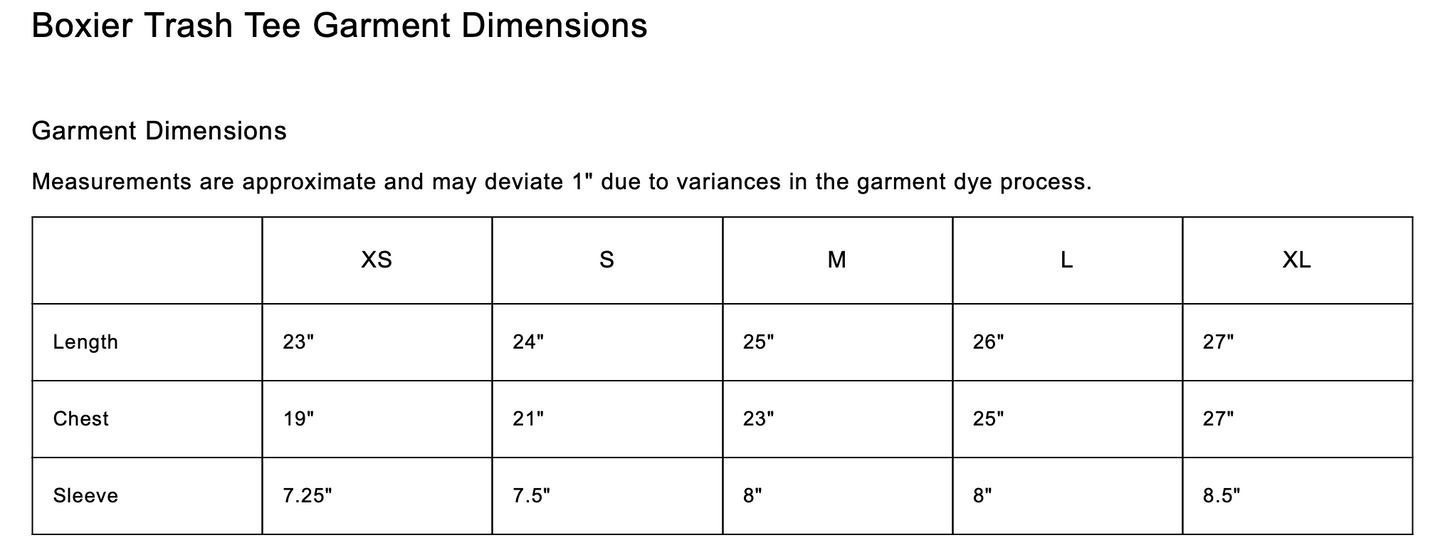 Boxier Trash Tee Garment Dimensions

Garment Dimensions

Measurements are approximate and may deviate 1" due to variances in the garment dye process.

| | XS | S | M | L | XL |
|---|---|---|---|---|---|
| Length | 23" | 24" | 25" | 26" | 27" |
| Chest | 19" | 21" | 23" | 25" | 27" |
| Sleeve | 7.25" | 7.5" | 8" | 8" | 8.5" |